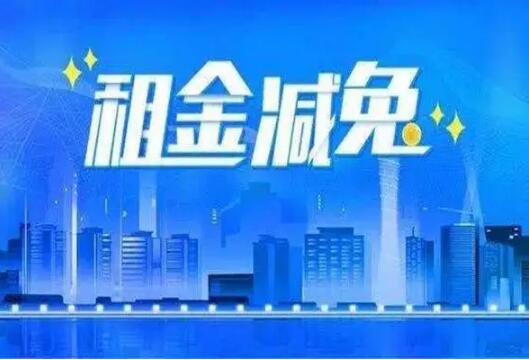 租金减免